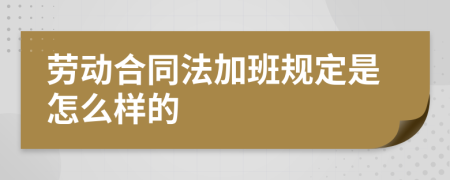 劳动合同法加班规定是怎么样的